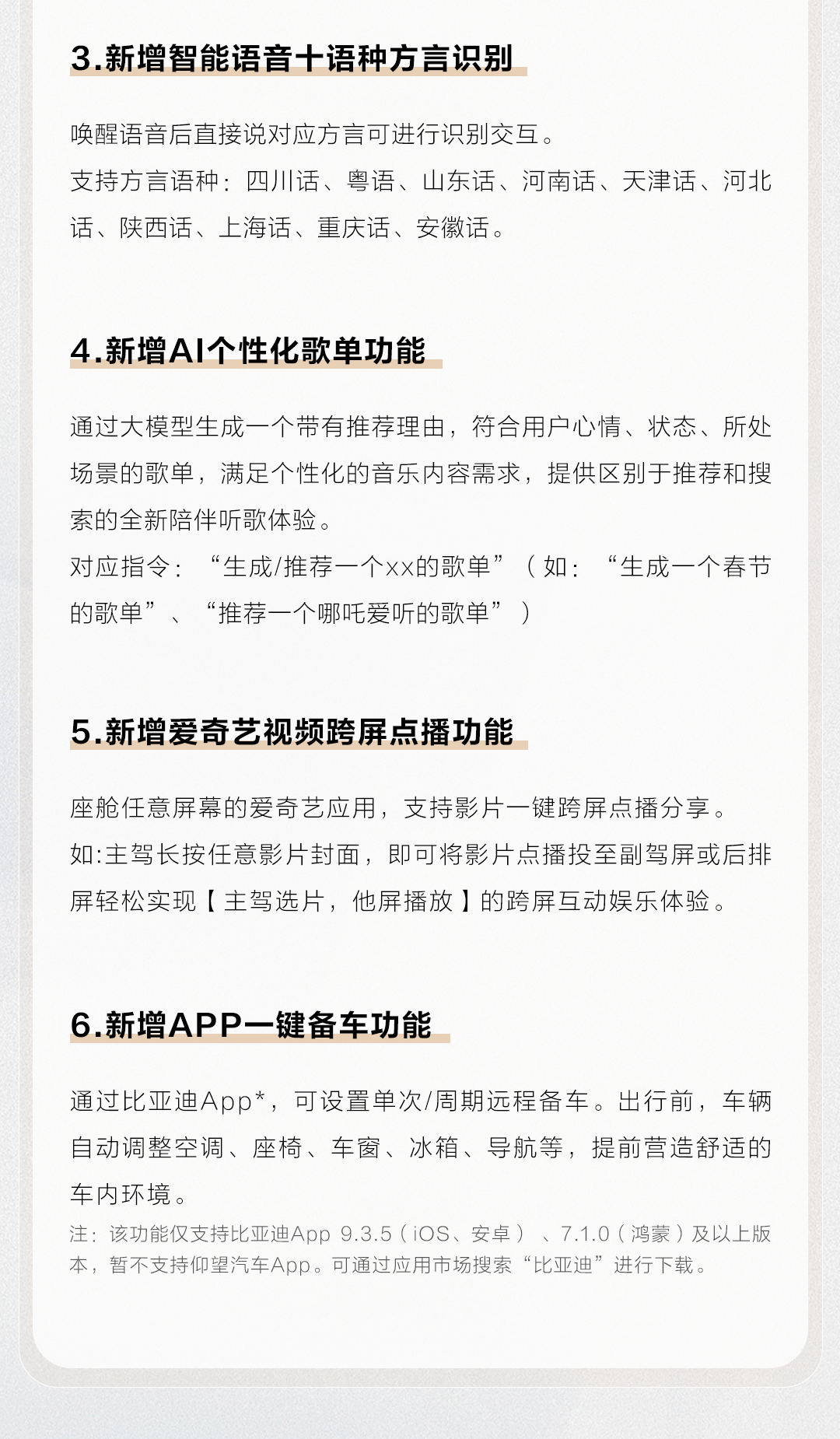 3.新增智能语音十语种方言识别

唤醒语音后直接说对应方言可进行识别交互。
支持方言语种：四川话、粤语、山东话、河南话、天津话、河北话、陕西话、上海话、重庆话、安徽话。

4.新增AI个性化歌单功能

通过大模型生成一个带有推荐理由，符合用户心情、状态、所处场景的歌单，满足个性化的音乐内容需求，提供区别于推荐和搜索的全新陪伴听歌体验。
对应指令：“生成/推荐一个xx的歌单”（如：“生成一个春节的歌单”、“推荐一个哪吒爱听的歌单”）

5.新增爱奇艺视频跨屏点播功能

座舱任意屏幕的爱奇艺应用，支持影片一键跨屏点播分享。
如:主驾长按任意影片封面，即可将影片点播投至副驾屏或后排屏轻松实现【主驾选片，他屏播放】的跨屏互动娱乐体验。

6.新增APP一键备车功能

通过比亚迪App*，可设置单次/周期远程备车。出行前，车辆自动调整空调、座椅、车窗、冰箱、导航等，提前营造舒适的车内环境。
注：该功能仅支持比亚迪App 9.3.5（iOS、安卓）、7.1.0（鸿蒙）及以上版本，暂不支持仰望汽车App。可通过应用市场搜索“比亚迪”进行下载。